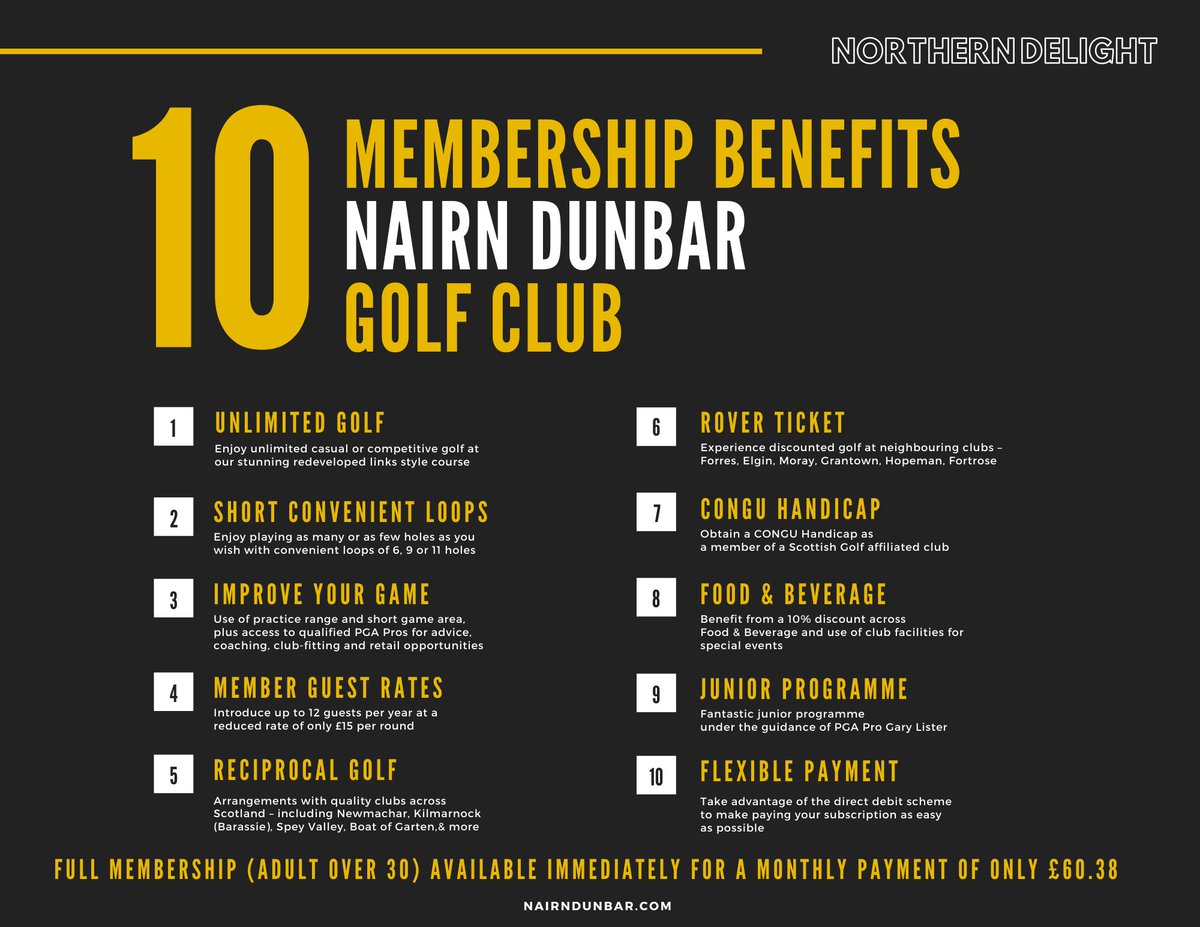 NORTHERN DELIGHT

10 MEMBERSHIP BENEFITS NAIRN DUNBAR GOLF CLUB

1 UNLIMITED GOLF
Enjoy unlimited casual or competitive golf at our stunning redeveloped links style course

2 SHORT CONVENIENT LOOPS
Enjoy playing as many or as few holes as you wish with convenient loops of 6, 9 or 11 holes

3 IMPROVE YOUR GAME
Use of practice range and short game area, plus access to qualified PGA Pros for advice, coaching, club-fitting and retail opportunities

4 MEMBER GUEST RATES
Introduce up to 12 guests per year at a reduced rate of only £15 per round

5 RECIPROCAL GOLF
Arrangements with quality clubs across Scotland – including Newmachar, Kilmarnock (Barassie), Spey Valley, Boat of Garten,& more

6 ROVER TICKET
Experience discounted golf at neighbouring clubs – Forres, Elgin, Moray, Grantown, Hopeman, Fortrose

7 CONGU HANDICAP
Obtain a CONGU Handicap as a member of a Scottish Golf affiliated club

8 FOOD & BEVERAGE
Benefit from a 10% discount across Food & Beverage and use of club facilities for special events

9 JUNIOR PROGRAMME
Fantastic junior programme under the guidance of PGA Pro Gary Lister

10 FLEXIBLE PAYMENT
Take advantage of the direct debit scheme to make paying your subscription as easy as possible

FULL MEMBERSHIP (ADULT OVER 30) AVAILABLE IMMEDIATELY FOR A MONTHLY PAYMENT OF ONLY £60.38

NAIRNDUNBAR.COM